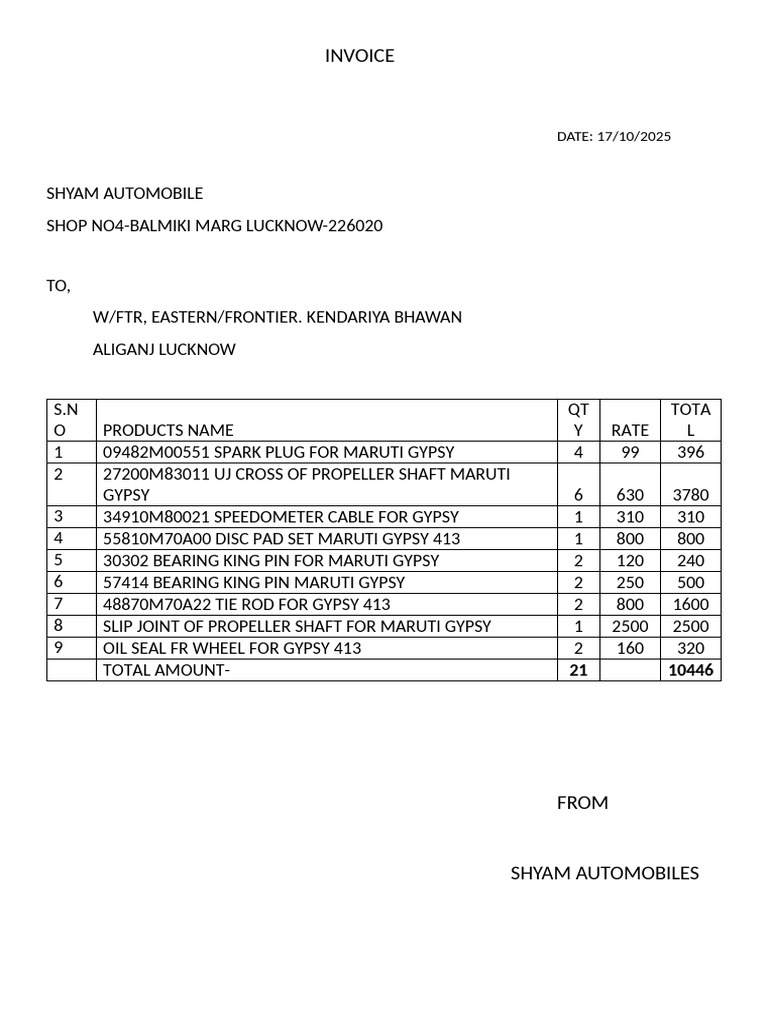 INVOICE

DATE: 17/10/2025

SHYAM AUTOMOBILE

SHOP NO4-BALMIKI MARG LUCKNOW-226020

TO,

W/FTR, EASTERN/FRONTIER. KENDARIYA BHAWAN

ALIGANJ LUCKNOW

| S.NO | PRODUCTS NAME | QTY | RATE | TOTAL |
|---|---|---|---|---|
| 1 | 09482M00551 SPARK PLUG FOR MARUTI GYPSY | 4 | 99 | 396 |
| 2 | 27200M83011 UJ CROSS OF PROPELLER SHAFT MARUTI GYPSY | 6 | 630 | 3780 |
| 3 | 34910M80021 SPEEDOMETER CABLE FOR GYPSY | 1 | 310 | 310 |
| 4 | 55810M70A00 DISC PAD SET MARUTI GYPSY 413 | 1 | 800 | 800 |
| 5 | 30302 BEARING KING PIN FOR MARUTI GYPSY | 2 | 120 | 240 |
| 6 | 57414 BEARING KING PIN MARUTI GYPSY | 2 | 250 | 500 |
| 7 | 48870M70A22 TIE ROD FOR GYPSY 413 | 2 | 800 | 1600 |
| 8 | SLIP JOINT OF PROPELLER SHAFT FOR MARUTI GYPSY | 1 | 2500 | 2500 |
| 9 | OIL SEAL FR WHEEL FOR GYPSY 413 | 2 | 160 | 320 |
| | TOTAL AMOUNT- | 21 | | 10446 |

FROM

SHYAM AUTOMOBILES